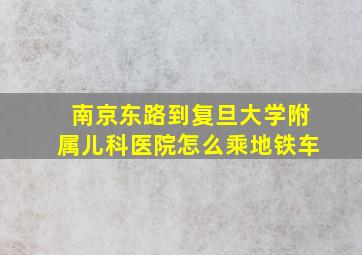 南京东路到复旦大学附属儿科医院怎么乘地铁车